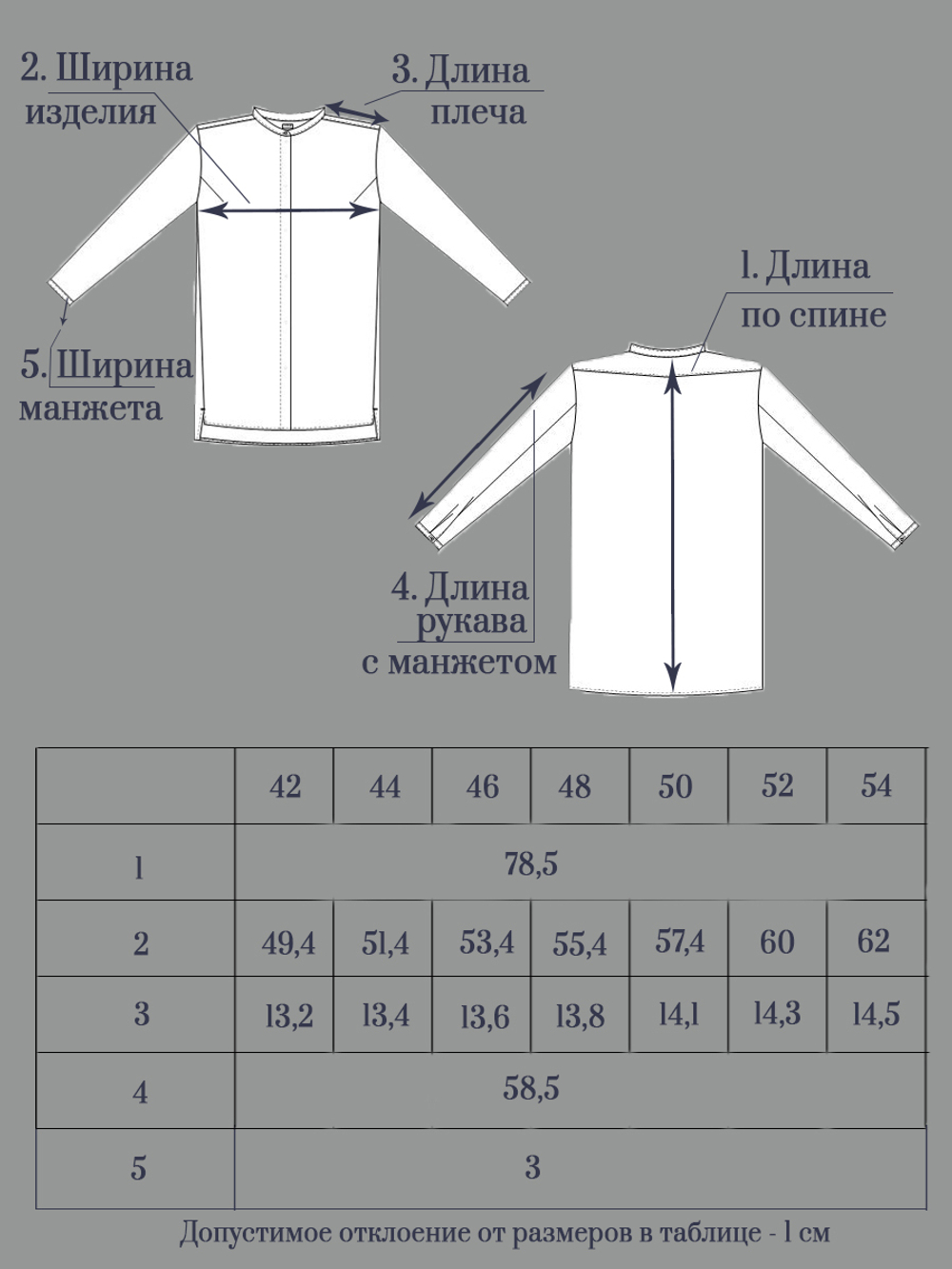 2. Ширина изделия

3. Длина плеча

5. Ширина манжета

1. Длина по спине

4. Длина рукава с манжетом

| | 42 | 44 | 46 | 48 | 50 | 52 | 54 |
|---|---|---|---|---|---|---|---|
| 1 | 78,5 | | | | | | |
| 2 | 49,4 | 51,4 | 53,4 | 55,4 | 57,4 | 60 | 62 |
| 3 | 13,2 | 13,4 | 13,6 | 13,8 | 14,1 | 14,3 | 14,5 |
| 4 | 58,5 | | | | | | |
| 5 | 3 | | | | | | |

Допустимое отклоение от размеров в таблице - 1 см